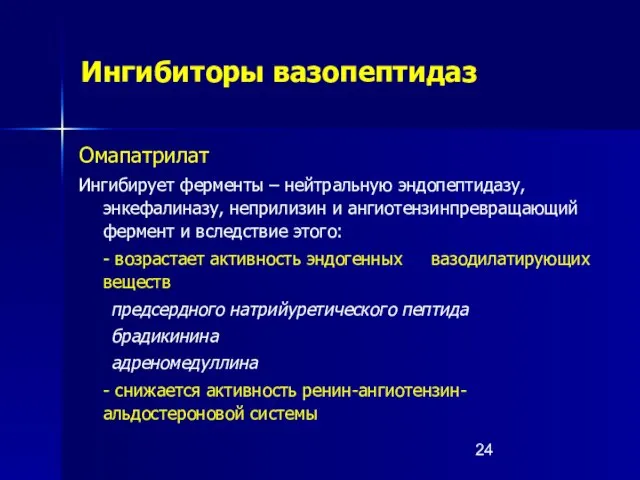 Ингибиторы вазопептидаз

Омапатрилат

Ингибирует ферменты – нейтральную эндопептидазу, энкефалиназу, неприлизин и ангиотензинпревращающий фермент и вследствие этого:

- возрастает активность эндогенных вазодилатирующих веществ

предсердного натрийуретического пептида

брадикинина

адреномедуллина

- снижается активность ренин-ангиотензин-альдостероновой системы

24